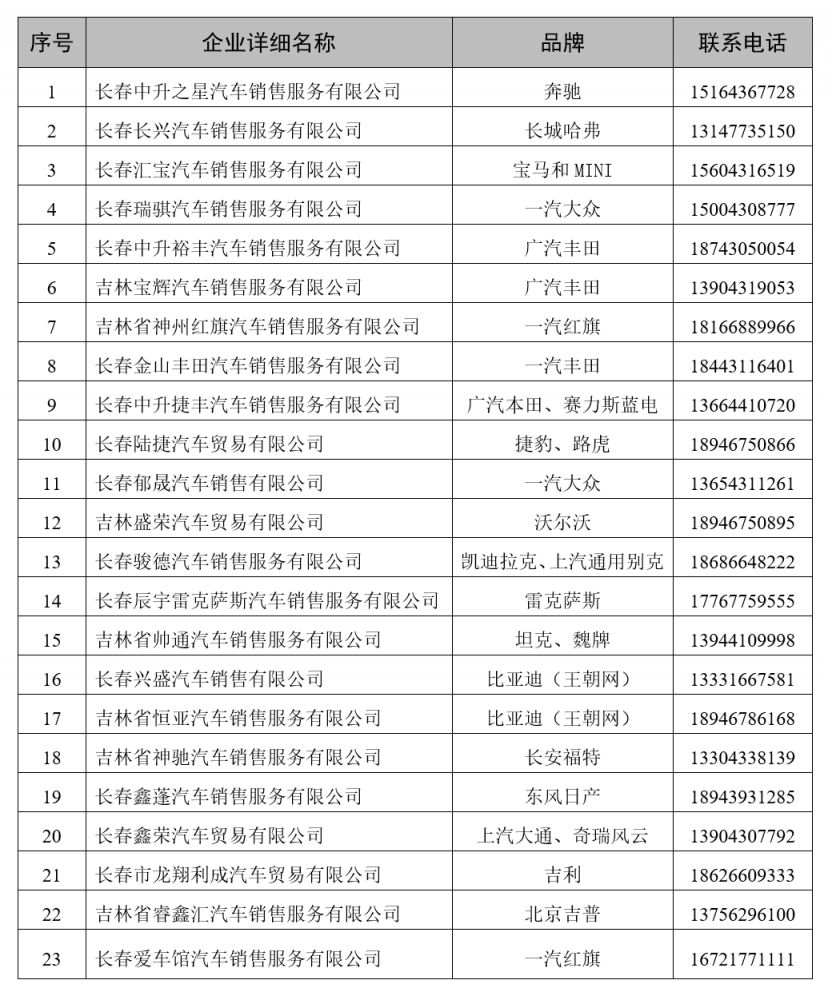 | 序号 | 企业详细名称 | 品牌 | 联系电话 |
|---|---|---|---|
| 1 | 长春中升之星汽车销售服务有限公司 | 奔驰 | 15164367728 |
| 2 | 长春长兴汽车销售服务有限公司 | 长城哈弗 | 13147735150 |
| 3 | 长春汇宝汽车销售服务有限公司 | 宝马和 MINI | 15604316519 |
| 4 | 长春瑞骐汽车销售服务有限公司 | 一汽大众 | 15004308777 |
| 5 | 长春中升裕丰汽车销售服务有限公司 | 广汽丰田 | 18743050054 |
| 6 | 吉林宝辉汽车销售服务有限公司 | 广汽丰田 | 13904319053 |
| 7 | 吉林省神州红旗汽车销售服务有限公司 | 一汽红旗 | 18166889966 |
| 8 | 长春金山丰田汽车销售服务有限公司 | 一汽丰田 | 18443116401 |
| 9 | 长春中升捷丰汽车销售服务有限公司 | 广汽本田、赛力斯蓝电 | 13664410720 |
| 10 | 长春陆捷汽车贸易有限公司 | 捷豹、路虎 | 18946750866 |
| 11 | 长春郁晟汽车销售有限公司 | 一汽大众 | 13654311261 |
| 12 | 吉林盛荣汽车贸易有限公司 | 沃尔沃 | 18946750895 |
| 13 | 长春骏德汽车销售服务有限公司 | 凯迪拉克、上汽通用别克 | 18686648222 |
| 14 | 长春辰宇雷克萨斯汽车销售服务有限公司 | 雷克萨斯 | 17767759555 |
| 15 | 吉林省帅通汽车销售服务有限公司 | 坦克、魏牌 | 13944109998 |
| 16 | 长春兴盛汽车销售有限公司 | 比亚迪（王朝网） | 13331667581 |
| 17 | 吉林省恒亚汽车销售服务有限公司 | 比亚迪（王朝网） | 18946786168 |
| 18 | 吉林省神驰汽车销售服务有限公司 | 长安福特 | 13304338139 |
| 19 | 长春鑫蓬汽车销售服务有限公司 | 东风日产 | 18943931285 |
| 20 | 长春鑫荣汽车贸易有限公司 | 上汽大通、奇瑞风云 | 13904307792 |
| 21 | 长春市龙翔利成汽车贸易有限公司 | 吉利 | 18626609333 |
| 22 | 吉林省睿鑫汇汽车销售服务有限公司 | 北京吉普 | 13756296100 |
| 23 | 长春爱车馆汽车销售服务有限公司 | 一汽红旗 | 16721771111 |